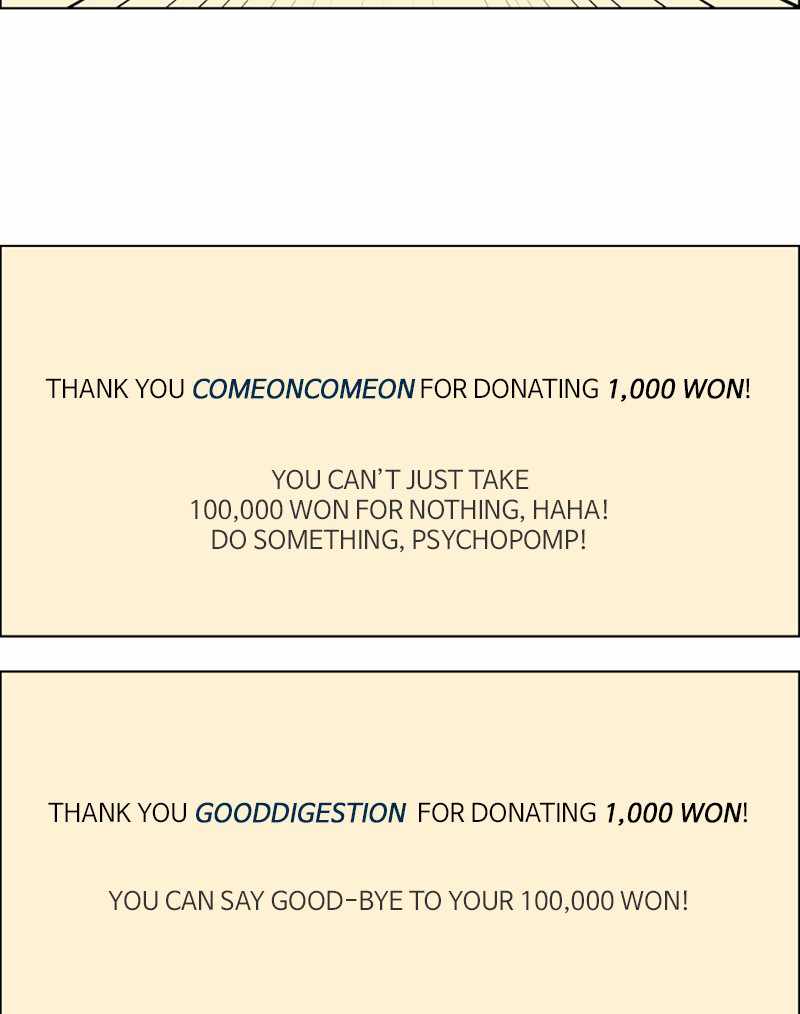 THANK YOU COMEONCOMEON FOR DONATING 1,000 WON!

YOU CAN'T JUST TAKE 100,000 WON FOR NOTHING, HAHA! DO SOMETHING, PSYCHOPOMP!

THANK YOU GOODDIGESTION FOR DONATING 1,000 WON!

YOU CAN SAY GOOD-BYE TO YOUR 100,000 WON!